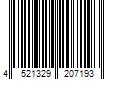 4 521329 207193